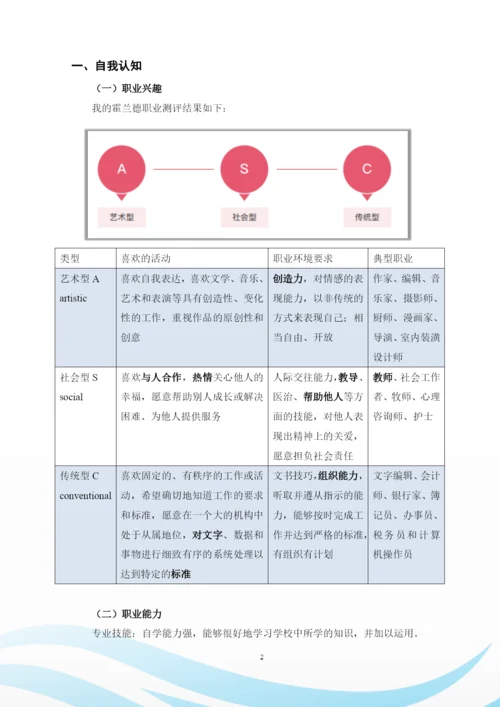 一、自我认知

（一）职业兴趣

我的霍兰德职业测评结果如下：

A

S

C

艺术型

社会型

传统型

| 类型 | 喜欢的活动 | 职业环境要求 | 典型职业 |
|---|---|---|---|
| 艺术型 A artistic | 喜欢自我表达，喜欢文学、音乐、艺术和表演等具有创造性、变化性的工作，重视作品的原创性和创意 | 创造力，对情感的表现能力，以非传统的方式来表现自己；相当自由、开放 | 作家、编辑、音乐家、摄影师、厨师、漫画家、导演、室内装潢设计师 |
| 社会型 S social | 喜欢与人合作，热情关心他人的幸福，愿意帮助别人成长或解决困难、为他人提供服务 | 人际交往能力，教导、医治、帮助他人等方面的技能，对他人表现出精神上的关爱，愿意担负社会责任 | 教师、社会工作者、牧师、心理咨询师、护士 |
| 传统型 C conventional | 喜欢固定的、有秩序的工作或活动，希望确切地知道工作的要求和标准，愿意在一个大的机构中处于从属地位，对文字、数据和事物进行细致有序的系统处理以达到特定的标准 | 文书技巧，组织能力，听取并遵从指示的能力，能够按时完成工作并达到严格的标准，有组织有计划 | 文字编辑、会计师、银行家、簿记员、办事员、税务员和计算机操作员 |

（二）职业能力

专业技能：自学能力强，能够很好地学习学校中所学的知识，并加以运用。

2